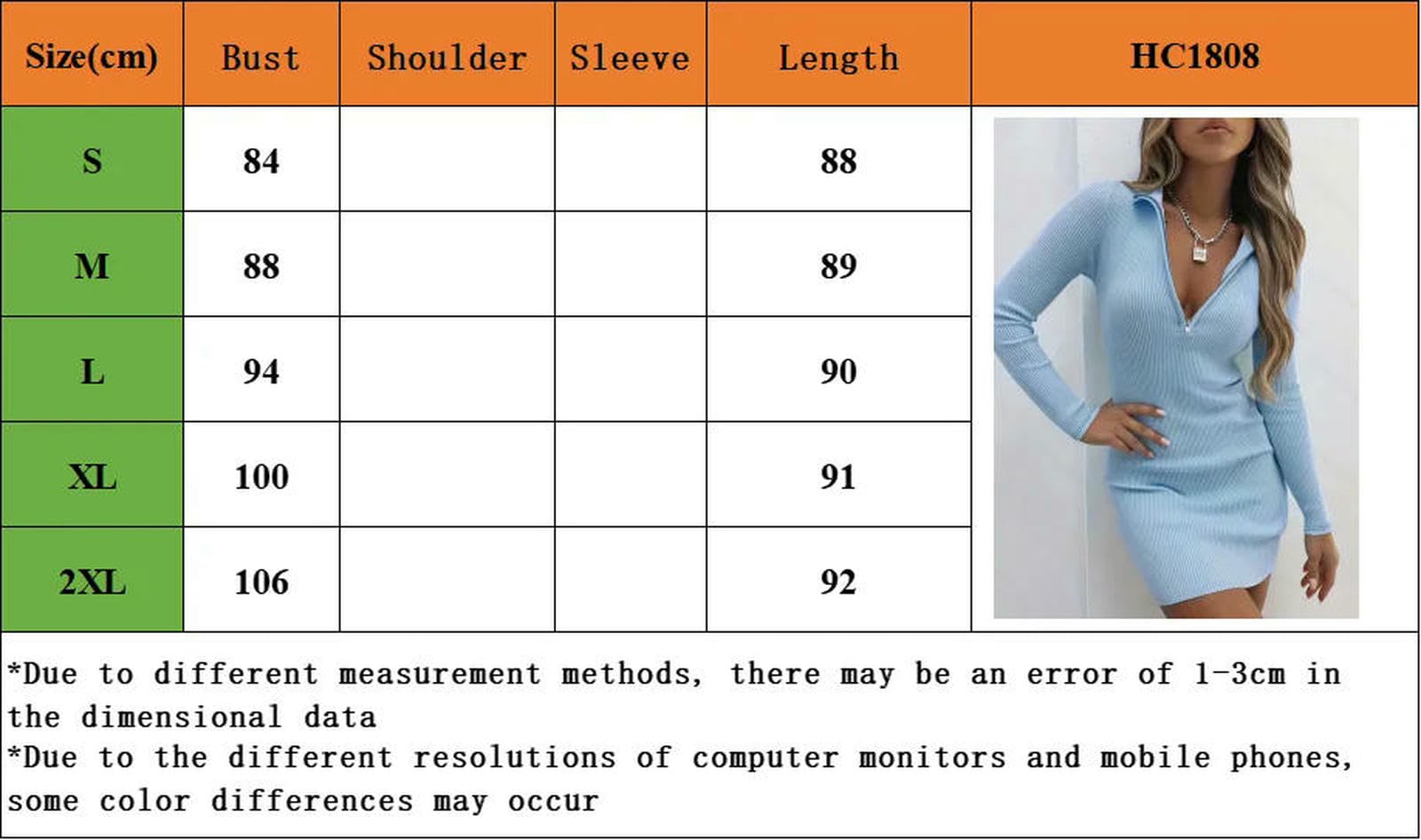 | Size(cm) | Bust | Shoulder | Sleeve | Length | HC1808 |
|---|---|---|---|---|---|
| S | 84 | | | 88 | |
| M | 88 | | | 89 | |
| L | 94 | | | 90 | |
| XL | 100 | | | 91 | |
| 2XL | 106 | | | 92 | |

*Due to different measurement methods, there may be an error of 1-3cm in the dimensional data
*Due to the different resolutions of computer monitors and mobile phones, some color differences may occur